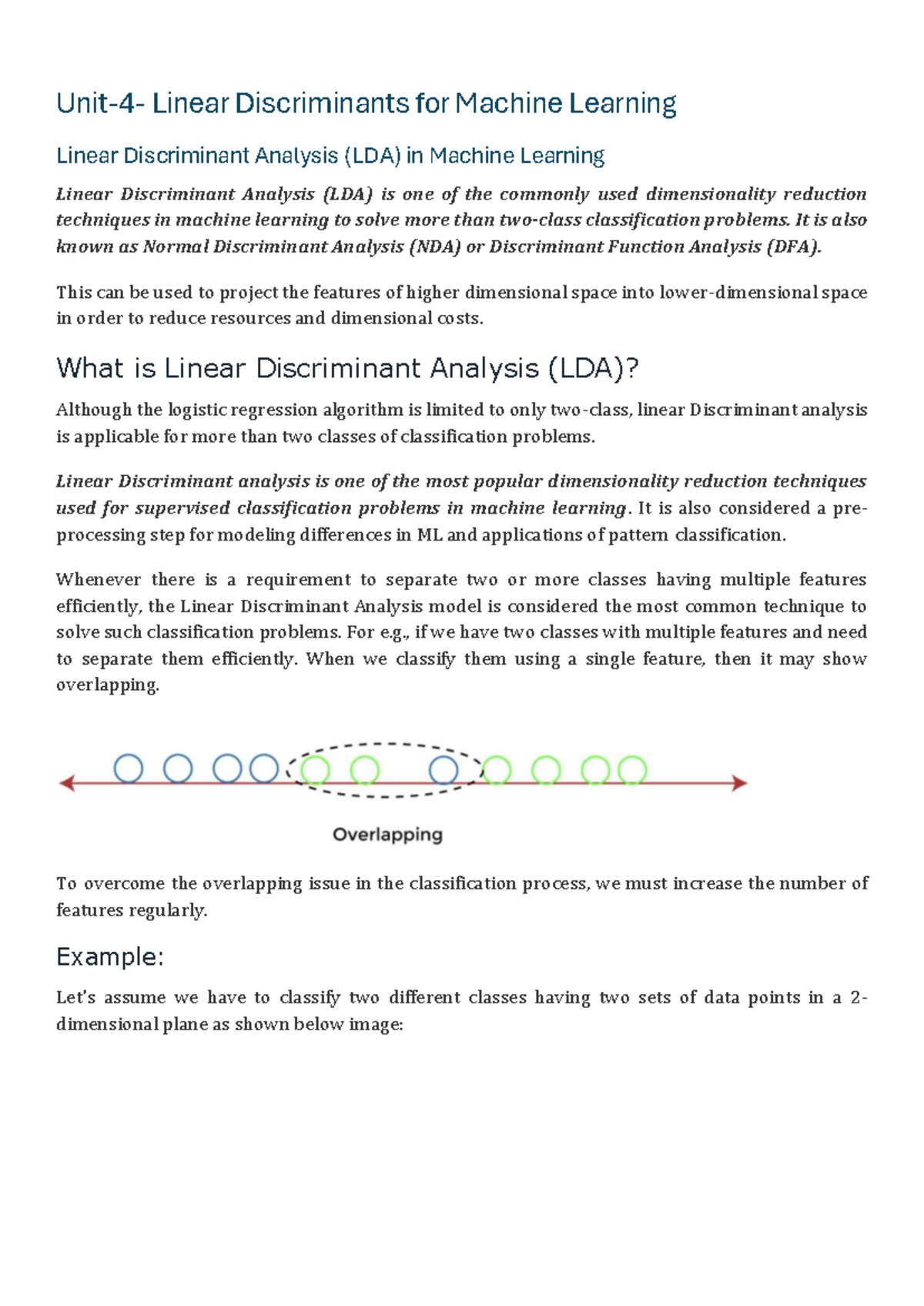 Unit-4- Linear Discriminants for Machine Learning

Linear Discriminant Analysis (LDA) in Machine Learning

Linear Discriminant Analysis (LDA) is one of the commonly used dimensionality reduction techniques in machine learning to solve more than two-class classification problems. It is also known as Normal Discriminant Analysis (NDA) or Discriminant Function Analysis (DFA).

This can be used to project the features of higher dimensional space into lower-dimensional space in order to reduce resources and dimensional costs.

What is Linear Discriminant Analysis (LDA)?

Although the logistic regression algorithm is limited to only two-class, linear Discriminant analysis is applicable for more than two classes of classification problems.

Linear Discriminant analysis is one of the most popular dimensionality reduction techniques used for supervised classification problems in machine learning. It is also considered a pre-processing step for modeling differences in ML and applications of pattern classification.

Whenever there is a requirement to separate two or more classes having multiple features efficiently, the Linear Discriminant Analysis model is considered the most common technique to solve such classification problems. For e.g., if we have two classes with multiple features and need to separate them efficiently. When we classify them using a single feature, then it may show overlapping.

Overlapping

To overcome the overlapping issue in the classification process, we must increase the number of features regularly.

Example:

Let's assume we have to classify two different classes having two sets of data points in a 2-dimensional plane as shown below image: